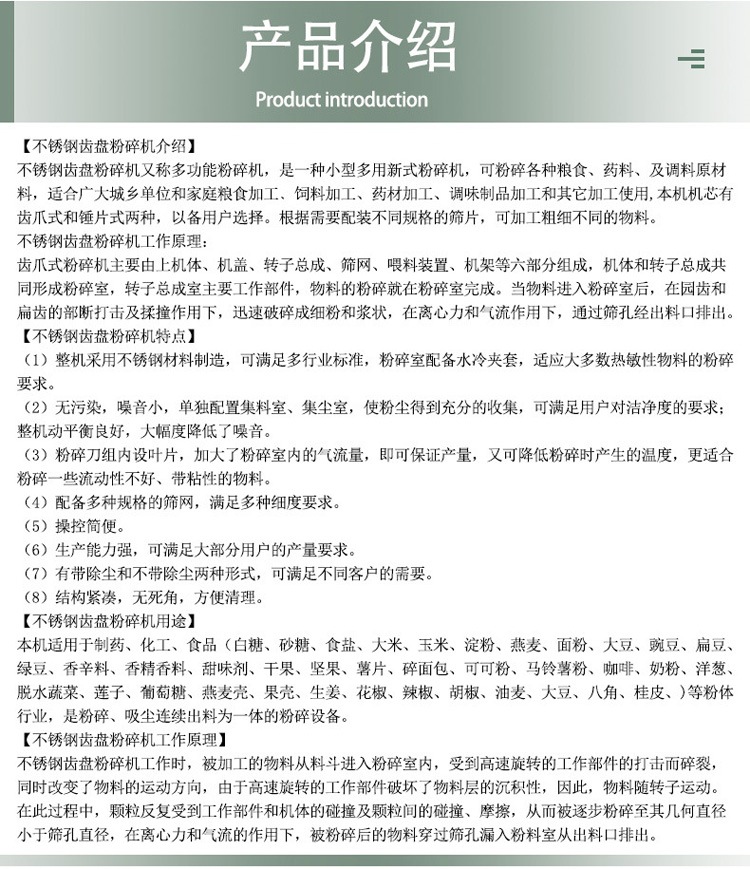 产品介绍

Product introduction

【不锈钢齿盘粉碎机介绍】
不锈钢齿盘粉碎机又称多功能粉碎机，是一种小型多用新式粉碎机，可粉碎各种粮食、药料、及调料原材料，适合广大城乡单位和家庭粮食加工、饲料加工、药材加工、调味制品加工和其它加工使用,本机机芯有齿爪式和锤片式两种，以备用户选择。根据需要配装不同规格的筛片，可加工粗细不同的物料。
不锈钢齿盘粉碎机工作原理：
齿爪式粉碎机主要由上机体、机盖、转子总成、筛网、喂料装置、机架等六部分组成，机体和转子总成共同形成粉碎室，转子总成室主要工作部件，物料的粉碎就在粉碎室完成。当物料进入粉碎室后，在园齿和扁齿的部断打击及揉撞作用下，迅速破碎成细粉和浆状，在离心力和气流作用下，通过筛孔经出料口排出。
【不锈钢齿盘粉碎机特点】
（1）整机采用不锈钢材料制造，可满足多行业标准，粉碎室配备水冷夹套，适应大多数热敏性物料的粉碎要求。
（2）无污染，噪音小，单独配置集料室、集尘室，使粉尘得到充分的收集，可满足用户对洁净度的要求；整机动平衡良好，大幅度降低了噪音。
（3）粉碎刀组内设叶片，加大了粉碎室内的气流量，即可保证产量，又可降低粉碎时产生的温度，更适合粉碎一些流动性不好、带粘性的物料。
（4）配备多种规格的筛网，满足多种细度要求。
（5）操控简便。
（6）生产能力强，可满足大部分用户的产量要求。
（7）有带除尘和不带除尘两种形式，可满足不同客户的需要。
（8）结构紧凑，无死角，方便清理。
【不锈钢齿盘粉碎机用途】
本机适用于制药、化工、食品（白糖、砂糖、食盐、大米、玉米、淀粉、燕麦、面粉、大豆、豌豆、扁豆、绿豆、香辛料、香精香料、甜味剂、干果、坚果、薯片、碎面包、可可粉、马铃薯粉、咖啡、奶粉、洋葱、脱水蔬菜、莲子、葡萄糖、燕麦壳、果壳、生姜、花椒、辣椒、胡椒、油麦、大豆、八角、桂皮、）等粉体行业，是粉碎、吸尘连续出料为一体的粉碎设备。
【不锈钢齿盘粉碎机工作原理】
不锈钢齿盘粉碎机工作时，被加工的物料从料斗进入粉碎室内，受到高速旋转的工作部件的打击而碎裂，同时改变了物料的运动方向，由于高速旋转的工作部件破坏了物料层的沉积性，因此，物料随转子运动。在此过程中，颗粒反复受到工作部件和机体的碰撞及颗粒间的碰撞、摩擦，从而被逐步粉碎至其几何直径小于筛孔直径，在离心力和气流的作用下，被粉碎后的物料穿过筛孔漏入粉料室从出料口排出。